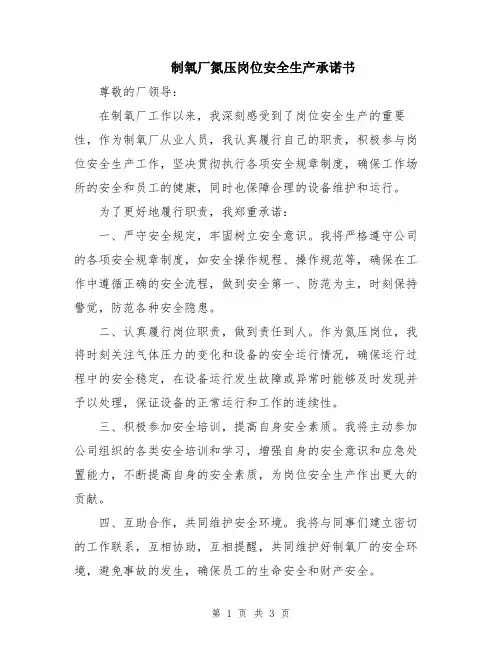 制氧厂氮压岗位安全生产承诺书

尊敬的厂领导：

在制氧厂工作以来，我深刻感受到了岗位安全生产的重要性，作为制氧厂从业人员，我认真履行自己的职责，积极参与岗位安全生产工作，坚决贯彻执行各项安全规章制度，确保工作场所的安全和员工的健康，同时也保障合理的设备维护和运行。

为了更好地履行职责，我郑重承诺：

一、严守安全规定，牢固树立安全意识。我将严格遵守公司的各项安全规章制度，如安全操作规程、操作规范等，确保在工作中遵循正确的安全流程，做到安全第一、防范为主，时刻保持警觉，防范各种安全隐患。

二、认真履行岗位职责，做到责任到人。作为氮压岗位，我将时刻关注气体压力的变化和设备的安全运行情况，确保运行过程中的安全稳定，在设备运行发生故障或异常时能够及时发现并予以处理，保证设备的正常运行和工作的连续性。

三、积极参加安全培训，提高自身安全素质。我将主动参加公司组织的各类安全培训和学习，增强自身的安全意识和应急处置能力，不断提高自身的安全素质，为岗位安全生产作出更大的贡献。

四、互助合作，共同维护安全环境。我将与同事们建立密切的工作联系，互相协助，互相提醒，共同维护好制氧厂的安全环境，避免事故的发生，确保员工的生命安全和财产安全。

第 1 页 共 3 页